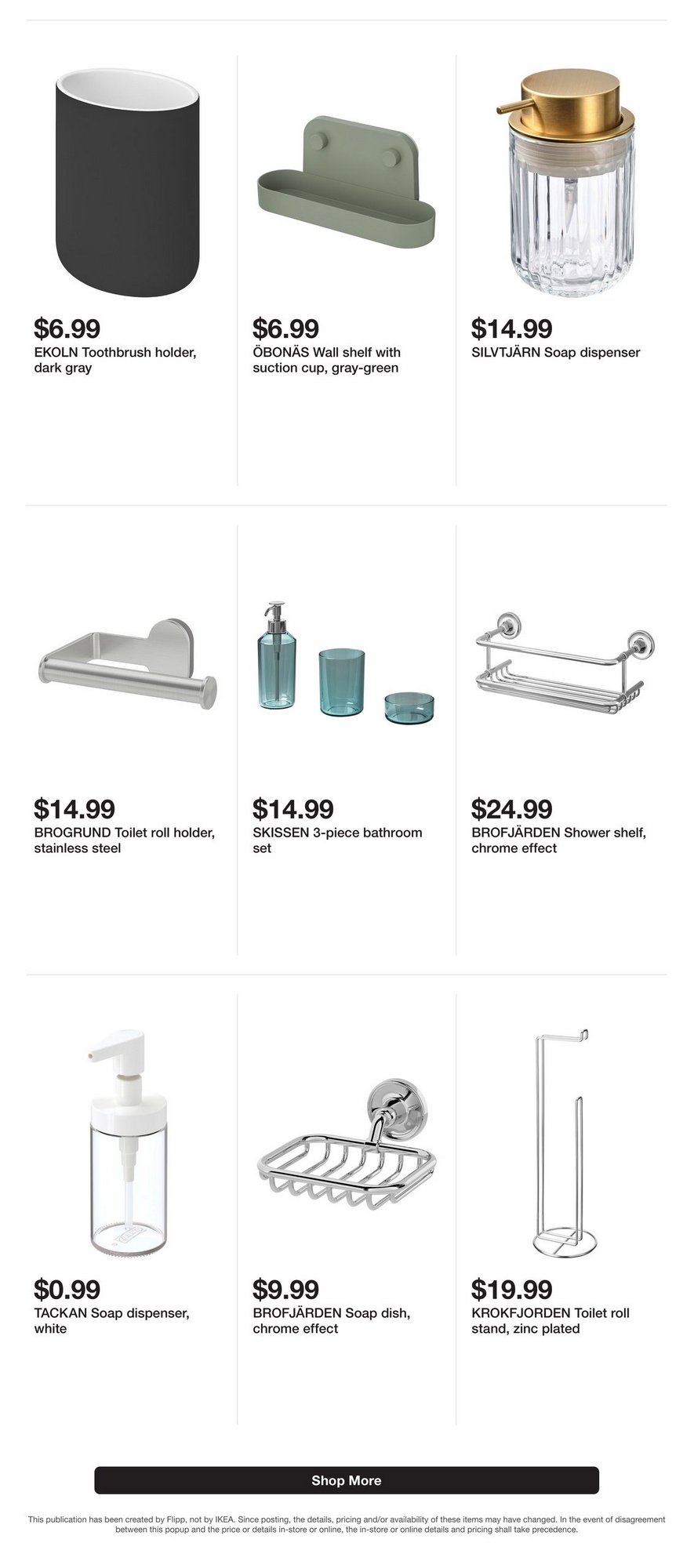 $6.99
EKOLN Toothbrush holder, dark gray

$6.99
ÖBONÄS Wall shelf with suction cup, gray-green

$14.99
SILVTJÄRN Soap dispenser

$14.99
BROGRUND Toilet roll holder, stainless steel

$14.99
SKISSEN 3-piece bathroom set

$24.99
BROFJÄRDEN Shower shelf, chrome effect

$0.99
TACKAN Soap dispenser, white

$9.99
BROFJÄRDEN Soap dish, chrome effect

$19.99
KROKFJORDEN Toilet roll stand, zinc plated

Shop More

This publication has been created by Flipp, not by IKEA. Since posting, the details, pricing and/or availability of these items may have changed. In the event of disagreement between this popup and the price or details in-store or online, the in-store or online details and pricing shall take precedence.